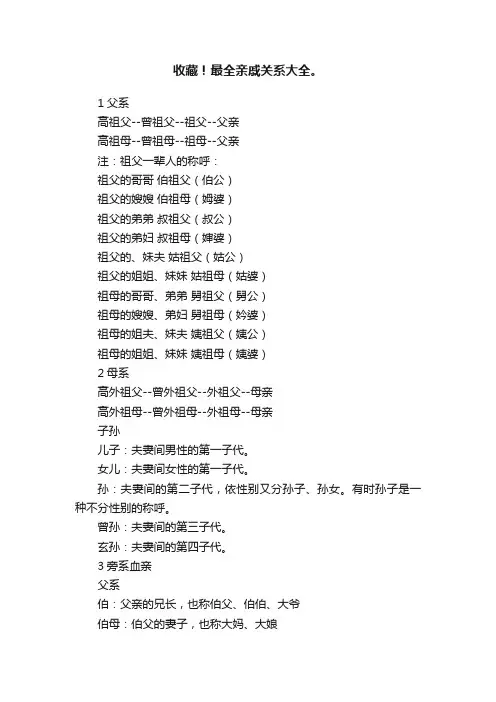 收藏！最全亲戚关系大全。

1 父系

高祖父--曾祖父--祖父--父亲

高祖母--曾祖母--祖母--父亲

注：祖父一辈人的称呼：

祖父的哥哥 伯祖父（伯公）

祖父的嫂嫂 伯祖母（姆婆）

祖父的弟弟 叔祖父（叔公）

祖父的弟妇 叔祖母（婶婆）

祖父的、妹夫 姑祖父（姑公）

祖父的姐姐、妹妹 姑祖母（姑婆）

祖母的哥哥、弟弟 舅祖父（舅公）

祖母的嫂嫂、弟妇 舅祖母（妗婆）

祖母的姐夫、妹夫 姨祖父（姨公）

祖母的姐姐、妹妹 姨祖母（姨婆）

2 母系

高外祖父--曾外祖父--外祖父--母亲

高外祖母--曾外祖母--外祖母--母亲

子孙

儿子：夫妻间男性的第一子代。

女儿：夫妻间女性的第一子代。

孙：夫妻间的第二子代，依性别又分孙子、孙女。有时孙子是一种不分性别的称呼。

曾孙：夫妻间的第三子代。

玄孙：夫妻间的第四子代。

3 旁系血亲

父系

伯：父亲的兄长，也称伯父、伯伯、大爷

伯母：伯父的妻子，也称大妈、大娘